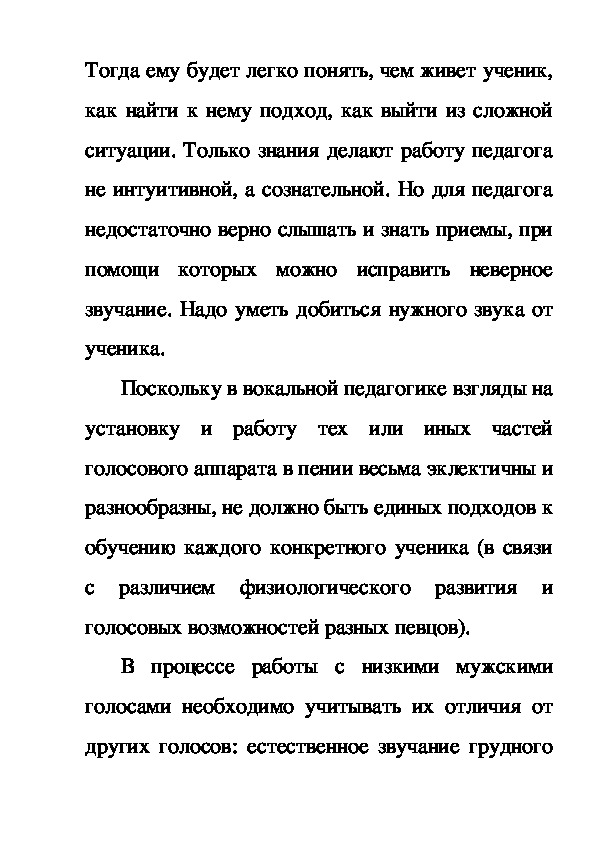 Тогда ему будет легко понять, чем живет ученик, как найти к нему подход, как выйти из сложной ситуации. Только знания делают работу педагога не интуитивной, а сознательной. Но для педагога недостаточно верно слышать и знать приемы, при помощи которых можно исправить неверное звучание. Надо уметь добиться нужного звука от ученика.

Поскольку в вокальной педагогике взгляды на установку и работу тех или иных частей голосового аппарата в пении весьма эклектичны и разнообразны, не должно быть единых подходов к обучению каждого конкретного ученика (в связи с различием физиологического развития и голосовых возможностей разных певцов).

В процессе работы с низкими мужскими голосами необходимо учитывать их отличия от других голосов: естественное звучание грудного